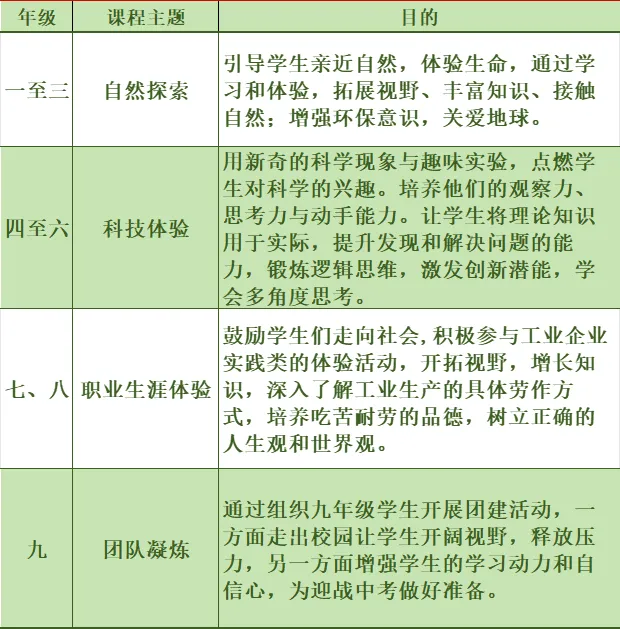 | 年级 | 课程主题 | 目的 |
|---|---|---|
| 一至三 | 自然探索 | 引导学生亲近自然，体验生命，通过学习和体验，拓展视野、丰富知识、接触自然；增强环保意识，关爱地球。 |
| 四至六 | 科技体验 | 用新奇的科学现象与趣味实验，点燃学生对科学的兴趣。培养他们的观察力、思考力与动手能力。让学生将理论知识用于实际，提升发现和解决问题的能力，锻炼逻辑思维，激发创新潜能，学会多角度思考。 |
| 七、八 | 职业生涯体验 | 鼓励学生们走向社会,积极参与工业企业实践类的体验活动，开拓视野，增长知识，深入了解工业生产的具体劳作方式，培养吃苦耐劳的品德，树立正确的人生观和世界观。 |
| 九 | 团队凝炼 | 通过组织九年级学生开展团建活动，一方面走出校园让学生开阔视野，释放压力，另一方面增强学生的学习动力和自信心，为迎战中考做好准备。 |